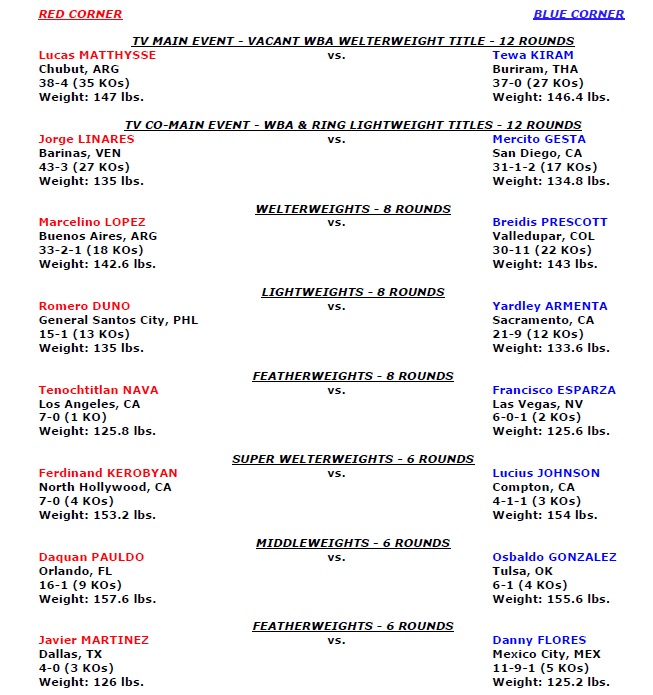 RED CORNER

BLUE CORNER

TV MAIN EVENT - VACANT WBA WELTERWEIGHT TITLE - 12 ROUNDS

Lucas MATTHYSSE
Chubut, ARG
38-4 (35 KOs)
Weight: 147 lbs.

vs.

Tewa KIRAM
Buriram, THA
37-0 (27 KOs)
Weight: 146.4 lbs.

TV CO-MAIN EVENT - WBA & RING LIGHTWEIGHT TITLES - 12 ROUNDS

Jorge LINARES
Barinas, VEN
43-3 (27 KOs)
Weight: 135 lbs.

vs.

Mercito GESTA
San Diego, CA
31-1-2 (17 KOs)
Weight: 134.8 lbs.

WELTERWEIGHTS - 8 ROUNDS

Marcelino LOPEZ
Buenos Aires, ARG
33-2-1 (18 KOs)
Weight: 142.6 lbs.

vs.

Breidis PRESCOTT
Valledupar, COL
30-11 (22 KOs)
Weight: 143 lbs.

LIGHTWEIGHTS - 8 ROUNDS

Romero DUNO
General Santos City, PHL
15-1 (13 KOs)
Weight: 135 lbs.

vs.

Yardley ARMENTA
Sacramento, CA
21-9 (12 KOs)
Weight: 133.6 lbs.

FEATHERWEIGHTS - 8 ROUNDS

Tenochtitlan NAVA
Los Angeles, CA
7-0 (1 KO)
Weight: 125.8 lbs.

vs.

Francisco ESPARZA
Las Vegas, NV
6-0-1 (2 KOs)
Weight: 125.6 lbs.

SUPER WELTERWEIGHTS - 6 ROUNDS

Ferdinand KEROBYAN
North Hollywood, CA
7-0 (4 KOs)
Weight: 153.2 lbs.

vs.

Lucius JOHNSON
Compton, CA
4-1-1 (3 KOs)
Weight: 154 lbs.

MIDDLEWEIGHTS - 6 ROUNDS

Daquan PAULDO
Orlando, FL
16-1 (9 KOs)
Weight: 157.6 lbs.

vs.

Osbaldo GONZALEZ
Tulsa, OK
6-1 (4 KOs)
Weight: 155.6 lbs.

FEATHERWEIGHTS - 6 ROUNDS

Javier MARTINEZ
Dallas, TX
4-0 (3 KOs)
Weight: 126 lbs.

vs.

Danny FLORES
Mexico City, MEX
11-9-1 (5 KOs)
Weight: 125.2 lbs.